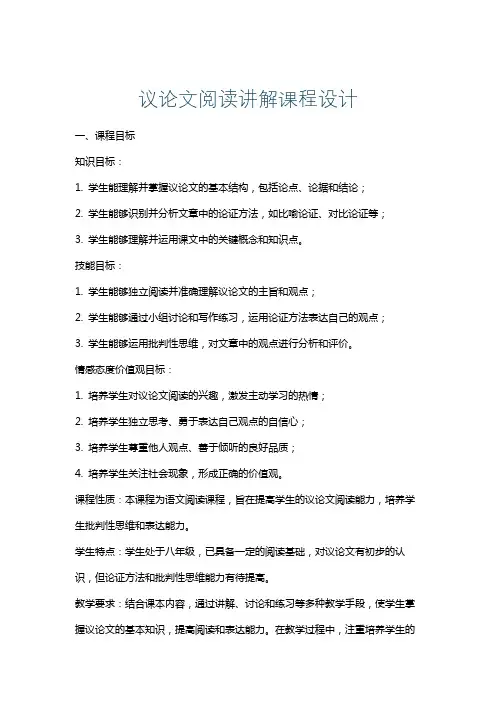 议论文阅读讲解课程设计

一、课程目标

知识目标：

1. 学生能理解并掌握议论文的基本结构，包括论点、论据和结论；

2. 学生能够识别并分析文章中的论证方法，如比喻论证、对比论证等；

3. 学生能够理解并运用课文中的关键概念和知识点。

技能目标：

1. 学生能够独立阅读并准确理解议论文的主旨和观点；

2. 学生能够通过小组讨论和写作练习，运用论证方法表达自己的观点；

3. 学生能够运用批判性思维，对文章中的观点进行分析和评价。

情感态度价值观目标：

1. 培养学生对议论文阅读的兴趣，激发主动学习的热情；

2. 培养学生独立思考、勇于表达自己观点的自信心；

3. 培养学生尊重他人观点、善于倾听的良好品质；

4. 培养学生关注社会现象，形成正确的价值观。

课程性质：本课程为语文阅读课程，旨在提高学生的议论文阅读能力，培养学生批判性思维和表达能力。

学生特点：学生处于八年级，已具备一定的阅读基础，对议论文有初步的认识，但论证方法和批判性思维能力有待提高。

教学要求：结合课本内容，通过讲解、讨论和练习等多种教学手段，使学生掌握议论文的基本知识，提高阅读和表达能力。在教学过程中，注重培养学生的